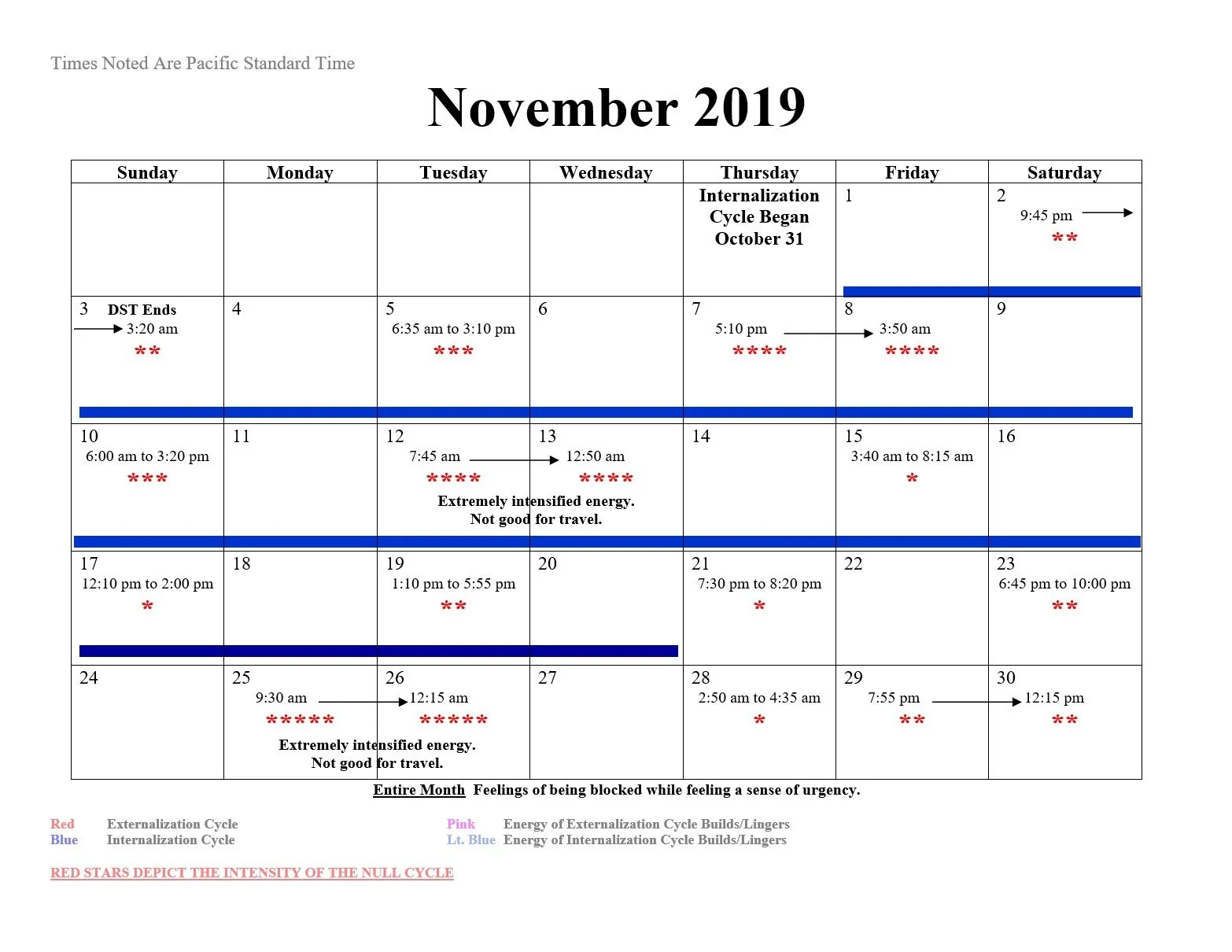 Times Noted Are Pacific Standard Time

November 2019

| Sunday | Monday | Tuesday | Wednesday | Thursday | Friday | Saturday |
|---|---|---|---|---|---|---|
| | | | | Internalization Cycle Began October 31 | 1 | 2 9:45 pm ** |
| 3 DST Ends 3:20 am ** | 4 | 5 6:35 am to 3:10 pm *** | 6 | 7 5:10 pm **** | 8 3:50 am **** | 9 |
| 10 6:00 am to 3:20 pm *** | 11 | 12 7:45 am **** Extremely intensified energy. Not good for travel. | 13 12:50 am **** | 14 | 15 3:40 am to 8:15 am * | 16 |
| 17 12:10 pm to 2:00 pm * | 18 | 19 1:10 pm to 5:55 pm ** | 20 | 21 7:30 pm to 8:20 pm * | 22 | 23 6:45 pm to 10:00 pm ** |
| 24 | 25 9:30 am ***** Extremely intensified energy. Not good for travel. | 26 12:15 am ***** | 27 | 28 2:50 am to 4:35 am * | 29 7:55 pm ** | 30 12:15 pm ** |

Entire Month Feelings of being blocked while feeling a sense of urgency.

Red Externalization Cycle
Blue Internalization Cycle

Pink Energy of Externalization Cycle Builds/Lingers
Lt. Blue Energy of Internalization Cycle Builds/Lingers

RED STARS DEPICT THE INTENSITY OF THE NULL CYCLE